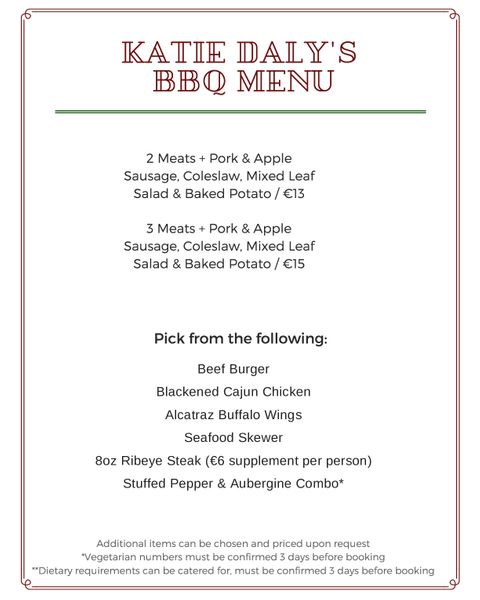 KATIE DALY'S
BBQ MENU

2 Meats + Pork & Apple Sausage, Coleslaw, Mixed Leaf Salad & Baked Potato / €13

3 Meats + Pork & Apple Sausage, Coleslaw, Mixed Leaf Salad & Baked Potato / €15

Pick from the following:

Beef Burger

Blackened Cajun Chicken

Alcatraz Buffalo Wings

Seafood Skewer

8oz Ribeye Steak (€6 supplement per person)

Stuffed Pepper & Aubergine Combo*

Additional items can be chosen and priced upon request
*Vegetarian numbers must be confirmed 3 days before booking
**Dietary requirements can be catered for, must be confirmed 3 days before booking